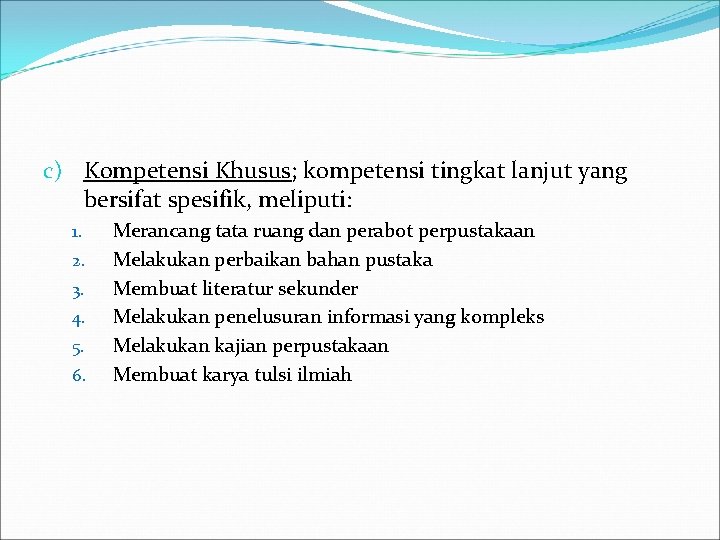 c) Kompetensi Khusus; kompetensi tingkat lanjut yang bersifat spesifik, meliputi:

1. Merancang tata ruang dan perabot perpustakaan
2. Melakukan perbaikan bahan pustaka
3. Membuat literatur sekunder
4. Melakukan penelusuran informasi yang kompleks
5. Melakukan kajian perpustakaan
6. Membuat karya tulsi ilmiah